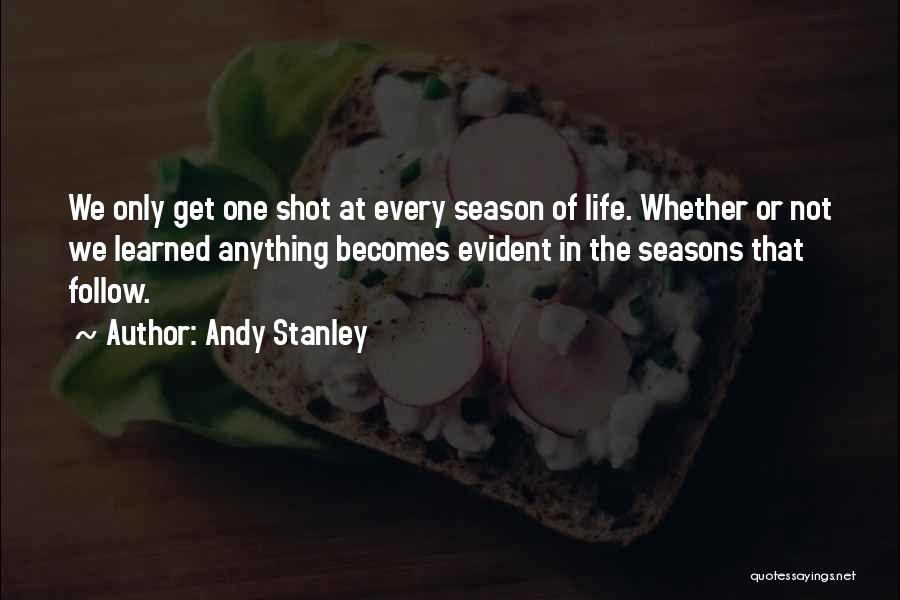 We only get one shot at every season of life. Whether or not we learned anything becomes evident in the seasons that follow.

~ Author: Andy Stanley

quotessayings.net